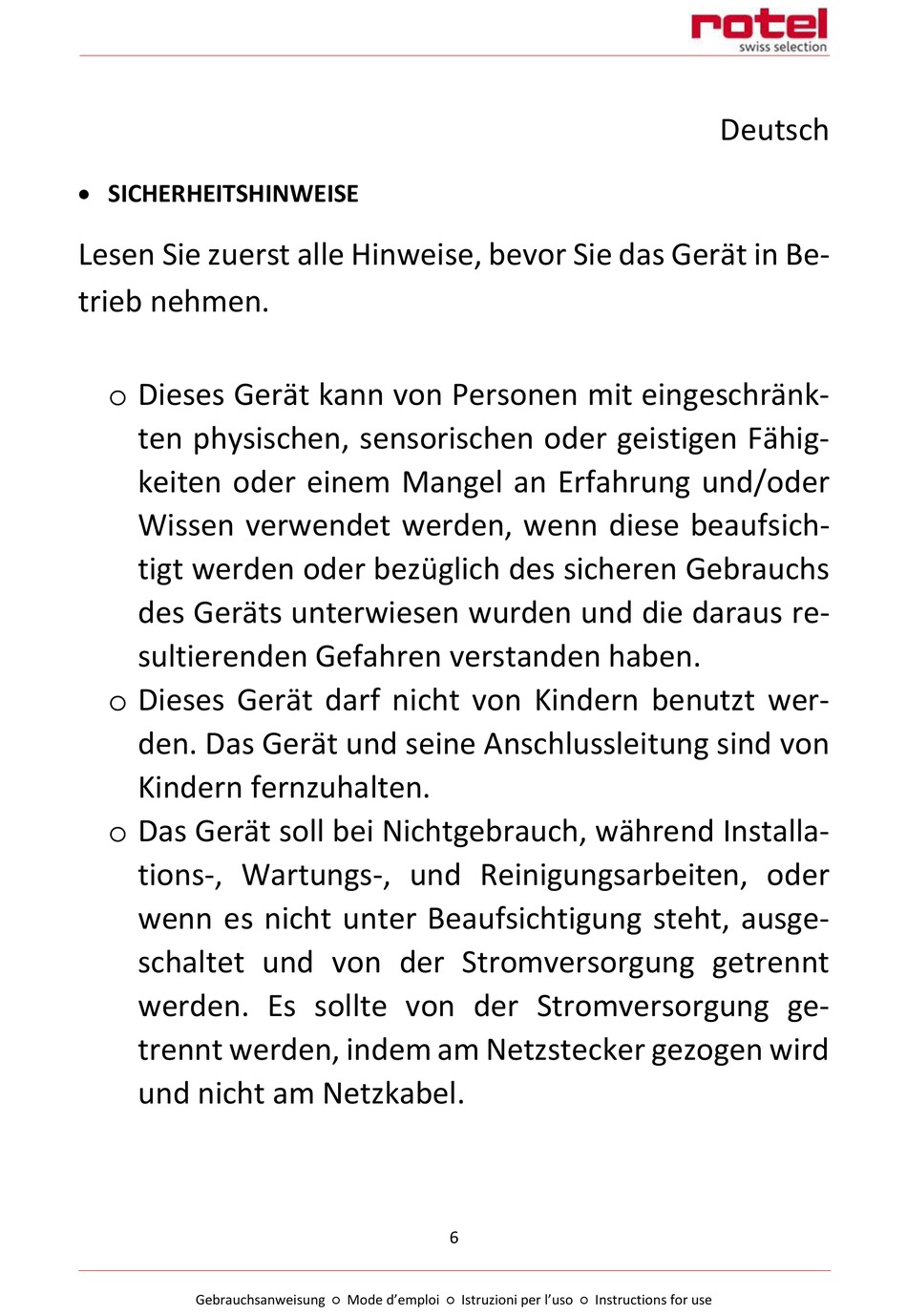 rotel
swiss selection

Deutsch

• SICHERHEITSHINWEISE

Lesen Sie zuerst alle Hinweise, bevor Sie das Gerät in Betrieb nehmen.

o Dieses Gerät kann von Personen mit eingeschränkten physischen, sensorischen oder geistigen Fähigkeiten oder einem Mangel an Erfahrung und/oder Wissen verwendet werden, wenn diese beaufsichtigt werden oder bezüglich des sicheren Gebrauchs des Geräts unterwiesen wurden und die daraus resultierenden Gefahren verstanden haben.
o Dieses Gerät darf nicht von Kindern benutzt werden. Das Gerät und seine Anschlussleitung sind von Kindern fernzuhalten.
o Das Gerät soll bei Nichtgebrauch, während Installations-, Wartungs-, und Reinigungsarbeiten, oder wenn es nicht unter Beaufsichtigung steht, ausgeschaltet und von der Stromversorgung getrennt werden. Es sollte von der Stromversorgung getrennt werden, indem am Netzstecker gezogen wird und nicht am Netzkabel.

6

Gebrauchsanweisung ○ Mode d'emploi ○ Istruzioni per l'uso ○ Instructions for use